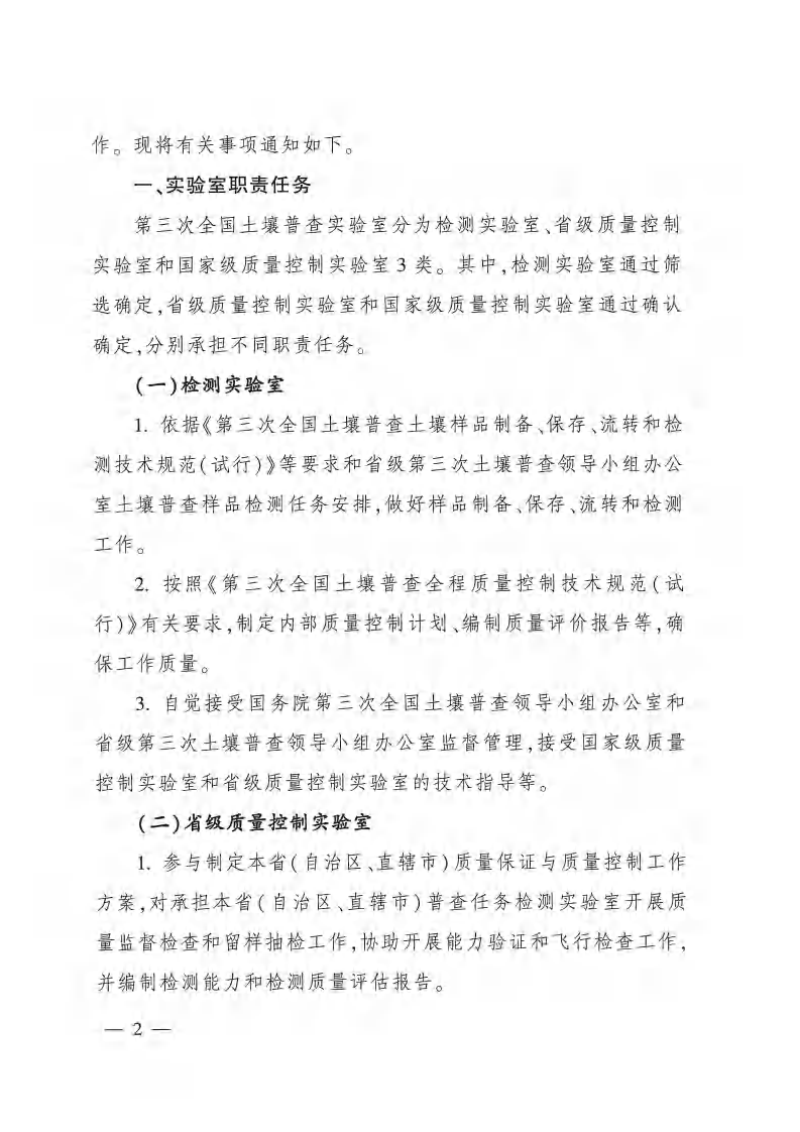 作。现将有关事项通知如下。

一、实验室职责任务

第三次全国土壤普查实验室分为检测实验室、省级质量控制实验室和国家级质量控制实验室3类。其中,检测实验室通过筛选确定,省级质量控制实验室和国家级质量控制实验室通过确认确定,分别承担不同职责任务。

(一)检测实验室

1.依据《第三次全国土壤普查土壤样品制备、保存、流转和检测技术规范(试行)》等要求和省级第三次土壤普查领导小组办公室土壤普查样品检测任务安排,做好样品制备、保存、流转和检测工作。

2.按照《第三次全国土壤普查全程质量控制技术规范(试行)》有关要求,制定内部质量控制计划、编制质量评价报告等,确保工作质量。

3.自觉接受国务院第三次全国土壤普查领导小组办公室和省级第三次土壤普查领导小组办公室监督管理,接受国家级质量控制实验室和省级质量控制实验室的技术指导等。

(二)省级质量控制实验室

1.参与制定本省(自治区、直辖市)质量保证与质量控制工作方案,对承担本省(自治区、直辖市)普查任务检测实验室开展质量监督检查和留样抽检工作,协助开展能力验证和飞行检查工作,并编制检测能力和检测质量评估报告。

— 2 —